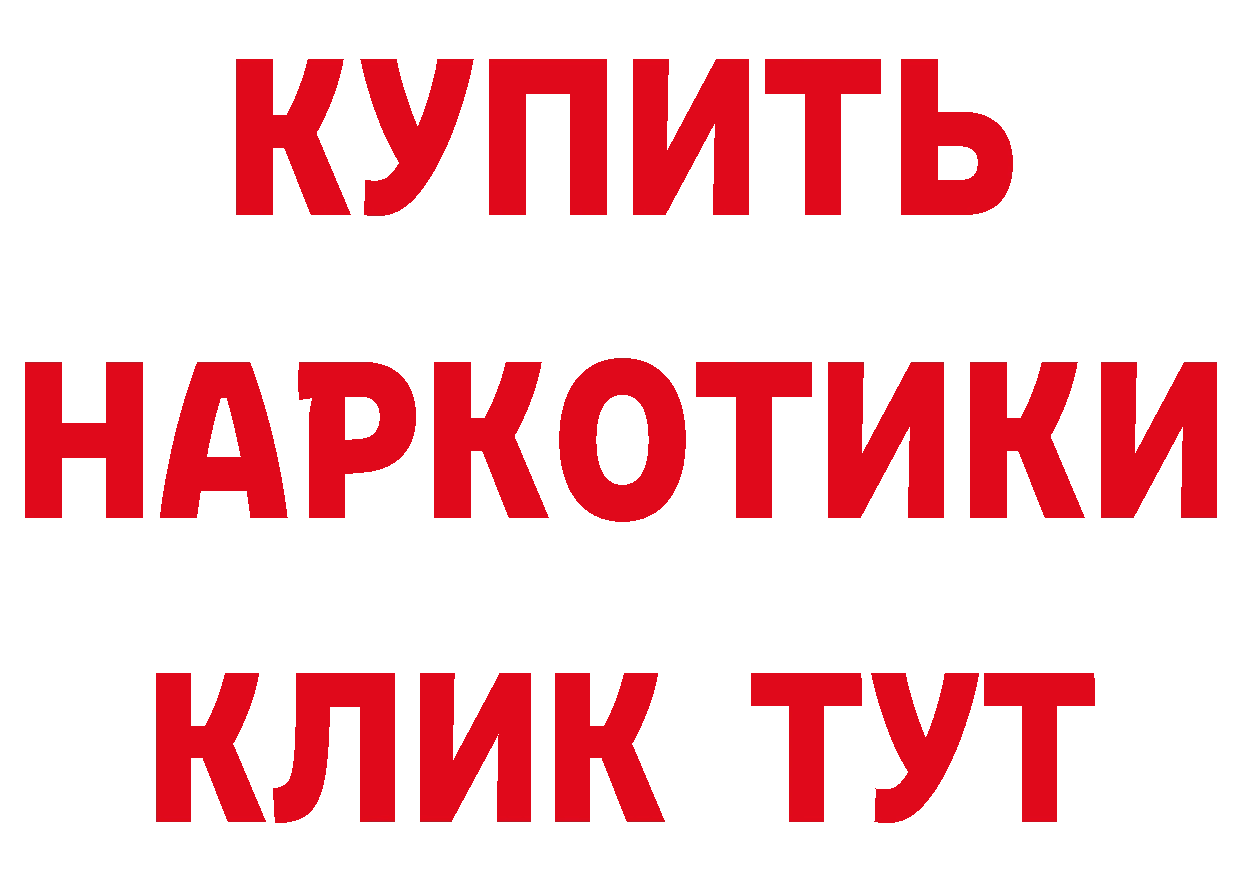 КУПИТЬ НАРКОТИКИ КЛИК ТУТ